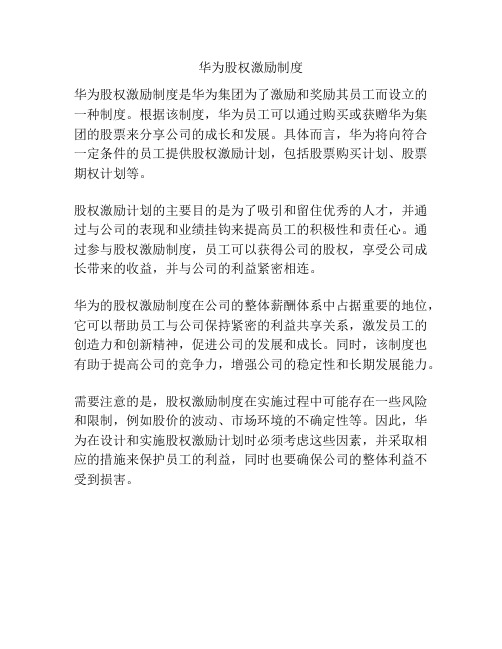 华为股权激励制度

华为股权激励制度是华为集团为了激励和奖励其员工而设立的一种制度。根据该制度，华为员工可以通过购买或获赠华为集团的股票来分享公司的成长和发展。具体而言，华为将向符合一定条件的员工提供股权激励计划，包括股票购买计划、股票期权计划等。

股权激励计划的主要目的是为了吸引和留住优秀的人才，并通过与公司的表现和业绩挂钩来提高员工的积极性和责任心。通过参与股权激励制度，员工可以获得公司的股权，享受公司成长带来的收益，并与公司的利益紧密相连。

华为的股权激励制度在公司的整体薪酬体系中占据重要的地位，它可以帮助员工与公司保持紧密的利益共享关系，激发员工的创造力和创新精神，促进公司的发展和成长。同时，该制度也有助于提高公司的竞争力，增强公司的稳定性和长期发展能力。

需要注意的是，股权激励制度在实施过程中可能存在一些风险和限制，例如股价的波动、市场环境的不确定性等。因此，华为在设计和实施股权激励计划时必须考虑这些因素，并采取相应的措施来保护员工的利益，同时也要确保公司的整体利益不受到损害。